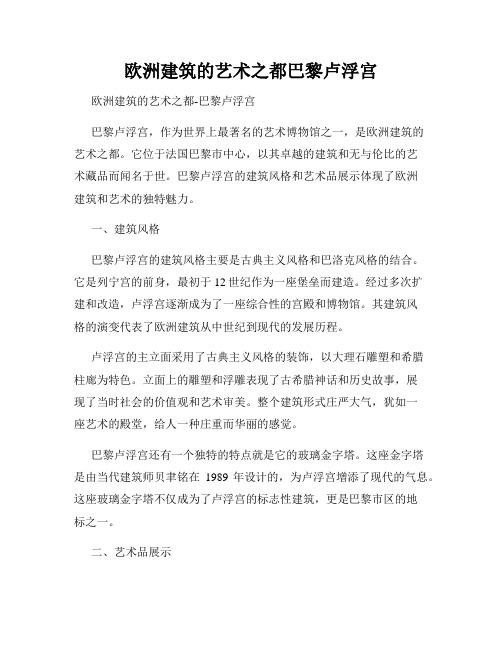 欧洲建筑的艺术之都巴黎卢浮宫

欧洲建筑的艺术之都-巴黎卢浮宫

巴黎卢浮宫，作为世界上最著名的艺术博物馆之一，是欧洲建筑的艺术之都。它位于法国巴黎市中心，以其卓越的建筑和无与伦比的艺术藏品而闻名于世。巴黎卢浮宫的建筑风格和艺术品展示体现了欧洲建筑和艺术的独特魅力。

一、建筑风格

巴黎卢浮宫的建筑风格主要是古典主义风格和巴洛克风格的结合。它是列宁宫的前身，最初于12世纪作为一座堡垒而建造。经过多次扩建和改造，卢浮宫逐渐成为了一座综合性的宫殿和博物馆。其建筑风格的演变代表了欧洲建筑从中世纪到现代的发展历程。

卢浮宫的主立面采用了古典主义风格的装饰，以大理石雕塑和希腊柱廊为特色。立面上的雕塑和浮雕表现了古希腊神话和历史故事，展现了当时社会的价值观和艺术审美。整个建筑形式庄严大气，犹如一座艺术的殿堂，给人一种庄重而华丽的感觉。

巴黎卢浮宫还有一个独特的特点就是它的玻璃金字塔。这座金字塔是由当代建筑师贝聿铭在 1989 年设计的，为卢浮宫增添了现代的气息。这座玻璃金字塔不仅成为了卢浮宫的标志性建筑，更是巴黎市区的地标之一。

二、艺术品展示